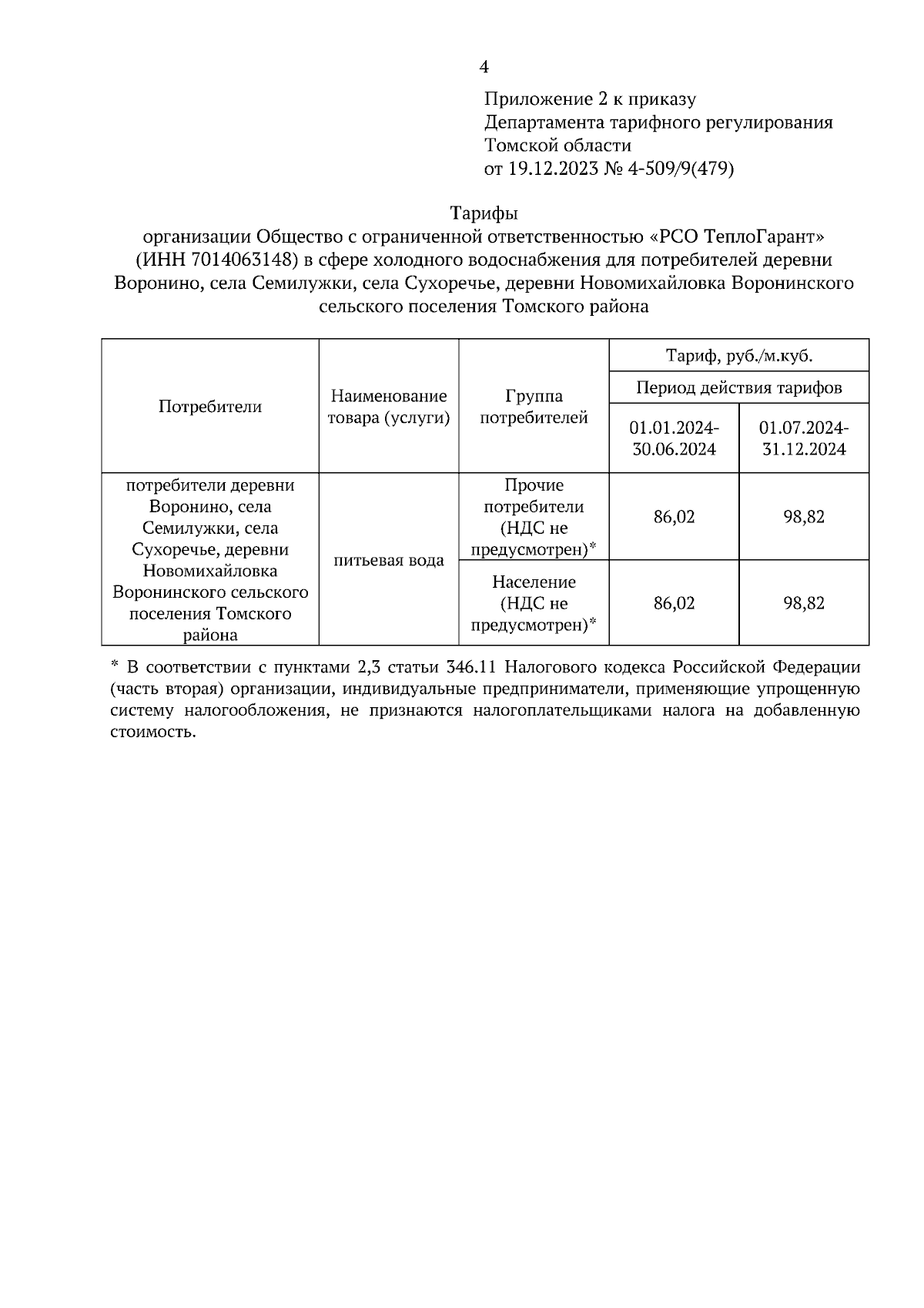 4

Приложение 2 к приказу
Департамента тарифного регулирования
Томской области
от 19.12.2023 № 4-509/9(479)

Тарифы
организации Общество с ограниченной ответственностью «РСО ТеплоГарант» (ИНН 7014063148) в сфере холодного водоснабжения для потребителей деревни Воронино, села Семилужки, села Сухоречье, деревни Новомихайловка Воронинского сельского поселения Томского района

| Потребители | Наименование товара (услуги) | Группа потребителей | Тариф, руб./м.куб. | |
|---|---|---|---|---|
| | | | Период действия тарифов | |
| | | | 01.01.2024-30.06.2024 | 01.07.2024-31.12.2024 |
| потребители деревни Воронино, села Семилужки, села Сухоречье, деревни Новомихайловка Воронинского сельского поселения Томского района | питьевая вода | Прочие потребители (НДС не предусмотрен)* | 86,02 | 98,82 |
| | | Население (НДС не предусмотрен)* | 86,02 | 98,82 |

* В соответствии с пунктами 2,3 статьи 346.11 Налогового кодекса Российской Федерации (часть вторая) организации, индивидуальные предприниматели, применяющие упрощенную систему налогообложения, не признаются налогоплательщиками налога на добавленную стоимость.